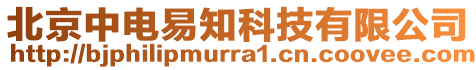 北京中电易知科技有限公司
http://bjphilipmurra1.cn.coovee.com